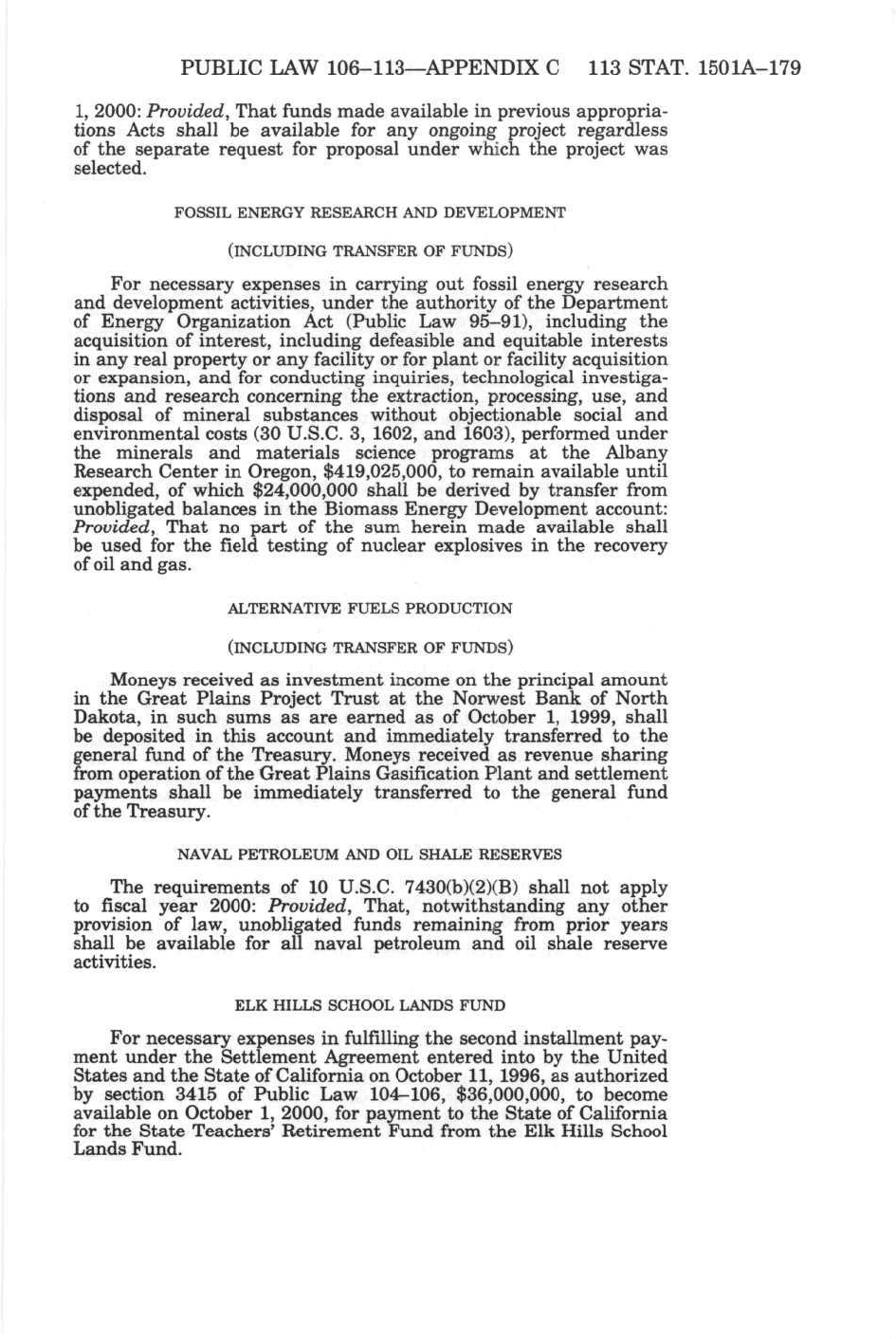 PUBLIC LAW 106–113—APPENDIX C 113 STAT. 1501A–179

1, 2000: Provided, That funds made available in previous appropriations Acts shall be available for any ongoing project regardless of the separate request for proposal under which the project was selected.

FOSSIL ENERGY RESEARCH AND DEVELOPMENT

(INCLUDING TRANSFER OF FUNDS)

For necessary expenses in carrying out fossil energy research and development activities, under the authority of the Department of Energy Organization Act (Public Law 95–91), including the acquisition of interest, including defeasible and equitable interests in any real property or any facility or for plant or facility acquisition or expansion, and for conducting inquiries, technological investigations and research concerning the extraction, processing, use, and disposal of mineral substances without objectionable social and environmental costs (30 U.S.C. 3, 1602, and 1603), performed under the minerals and materials science programs at the Albany Research Center in Oregon, \$419,025,000, to remain available until expended, of which \$24,000,000 shall be derived by transfer from unobligated balances in the Biomass Energy Development account: Provided, That no part of the sum herein made available shall be used for the field testing of nuclear explosives in the recovery of oil and gas.

ALTERNATIVE FUELS PRODUCTION

(INCLUDING TRANSFER OF FUNDS)

Moneys received as investment income on the principal amount in the Great Plains Project Trust at the Norwest Bank of North Dakota, in such sums as are earned as of October 1, 1999, shall be deposited in this account and immediately transferred to the general fund of the Treasury. Moneys received as revenue sharing from operation of the Great Plains Gasification Plant and settlement payments shall be immediately transferred to the general fund of the Treasury.

NAVAL PETROLEUM AND OIL SHALE RESERVES

The requirements of 10 U.S.C. 7430(b)(2)(B) shall not apply to fiscal year 2000: Provided, That, notwithstanding any other provision of law, unobligated funds remaining from prior years shall be available for all naval petroleum and oil shale reserve activities.

ELK HILLS SCHOOL LANDS FUND

For necessary expenses in fulfilling the second installment payment under the Settlement Agreement entered into by the United States and the State of California on October 11, 1996, as authorized by section 3415 of Public Law 104–106, \$36,000,000, to become available on October 1, 2000, for payment to the State of California for the State Teachers' Retirement Fund from the Elk Hills School Lands Fund.